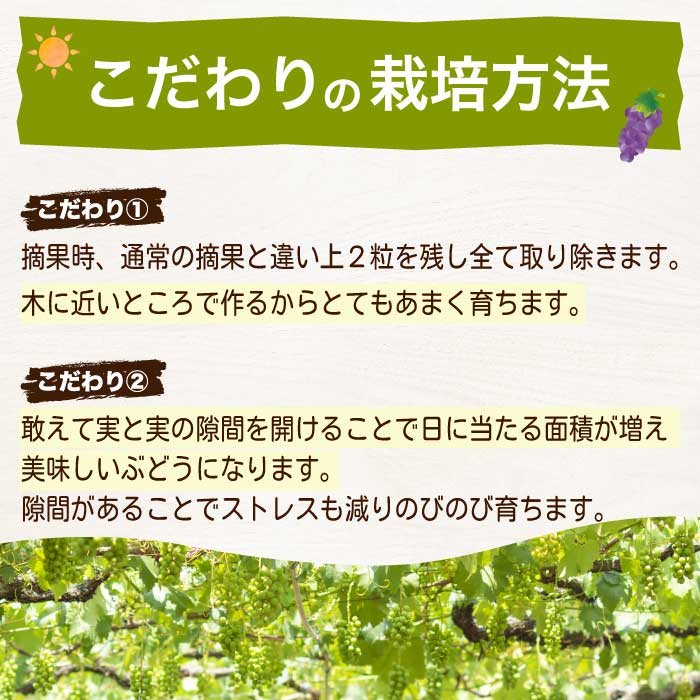 こだわりの栽培方法

こだわり①

摘果時、通常の摘果と違い上２粒を残し全て取り除きます。
木に近いところで作るからとてもあまく育ちます。

こだわり②

敢えて実と実の隙間を開けることで日に当たる面積が増え美味しいぶどうになります。
隙間があることでストレスも減りのびのび育ちます。